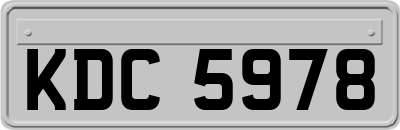 KDC 5978